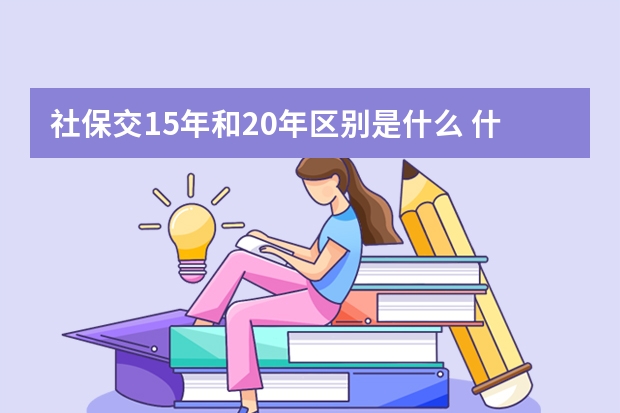 社保交15年和20年区别是什么 什